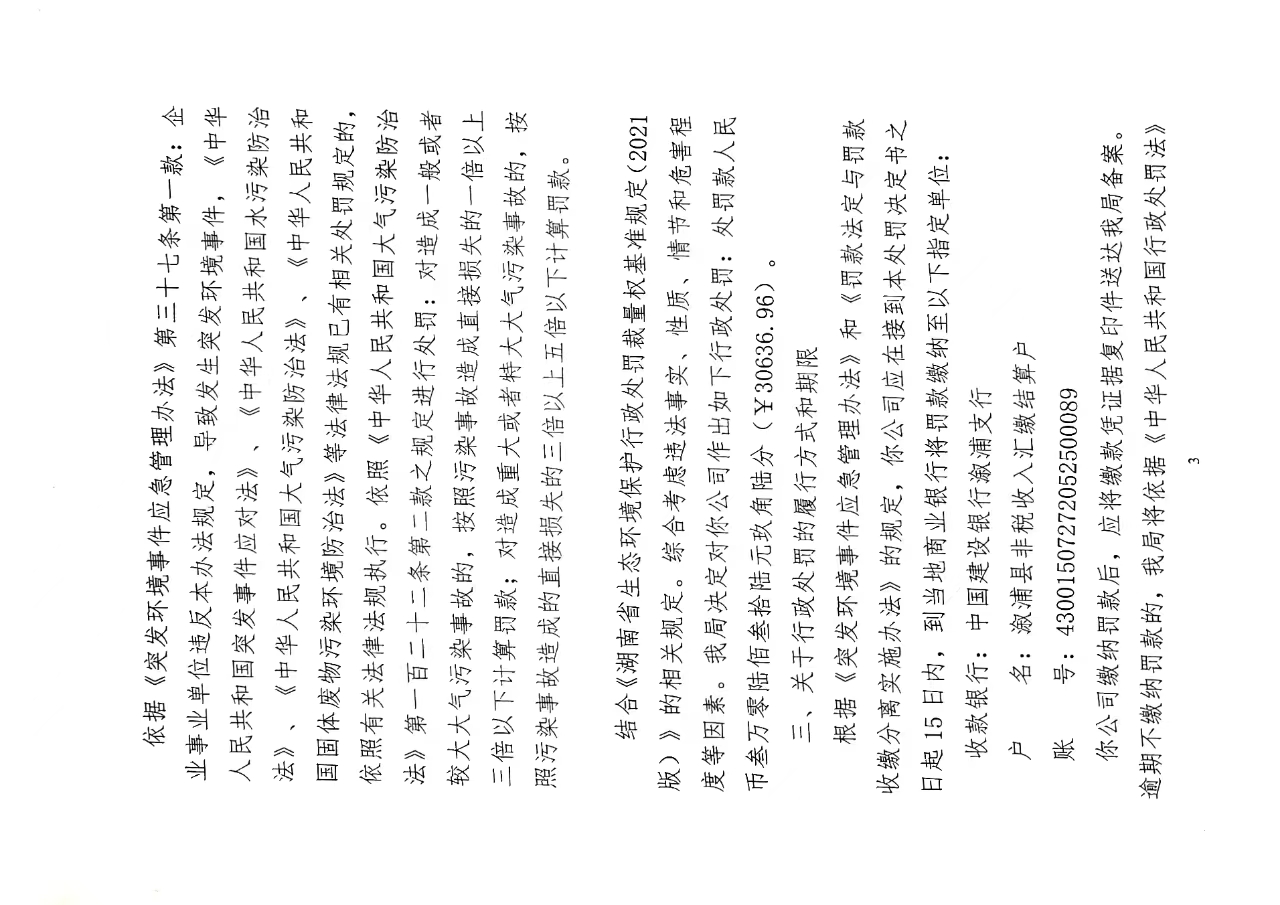 依据《突发环境事件应急管理办法》第三十七条第一款：企业事业单位违反本办法规定，导致发生突发环境事件，《中华人民共和国突发事件应对法》、《中华人民共和国水污染防治法》、《中华人民共和国大气污染防治法》、《中华人民共和国固体废物污染环境防治法》等法律法规已有相关处罚规定的，依照有关法律法规执行。依照《中华人民共和国大气污染防治法》第一百二十二条第二款之规定进行处罚：对造成一般或者较大大气污染事故的，按照污染事故造成直接损失的一倍以上三倍以下计算罚款；对造成重大或者特大大气污染事故的，按照污染事故造成的直接损失的三倍以上五倍以下计算罚款。

结合《湖南省生态环境保护行政处罚裁量权基准规定（2021版）》的相关规定。综合考虑违法事实、性质、情节和危害程度等因素。我局决定对你公司作出如下行政处罚：处罚款人民币叁万零陆佰叁拾陆元玖角陆分（￥30636.96）。

三、关于行政处罚的履行方式和期限

根据《突发环境事件应急管理办法》和《罚款决定与罚款收缴分离实施办法》的规定，你公司应在接到本处罚决定书之日起15日内，到当地商业银行将罚款缴纳至以下指定单位：

收款银行：中国建设银行溆浦支行

户　　名：溆浦县非税收入汇缴结算户

账　　号：43001507272052500089

你公司缴纳罚款后，应将缴款凭证据复印件送达我局备案。逾期不缴纳罚款的，我局将依据《中华人民共和国行政处罚法》

3